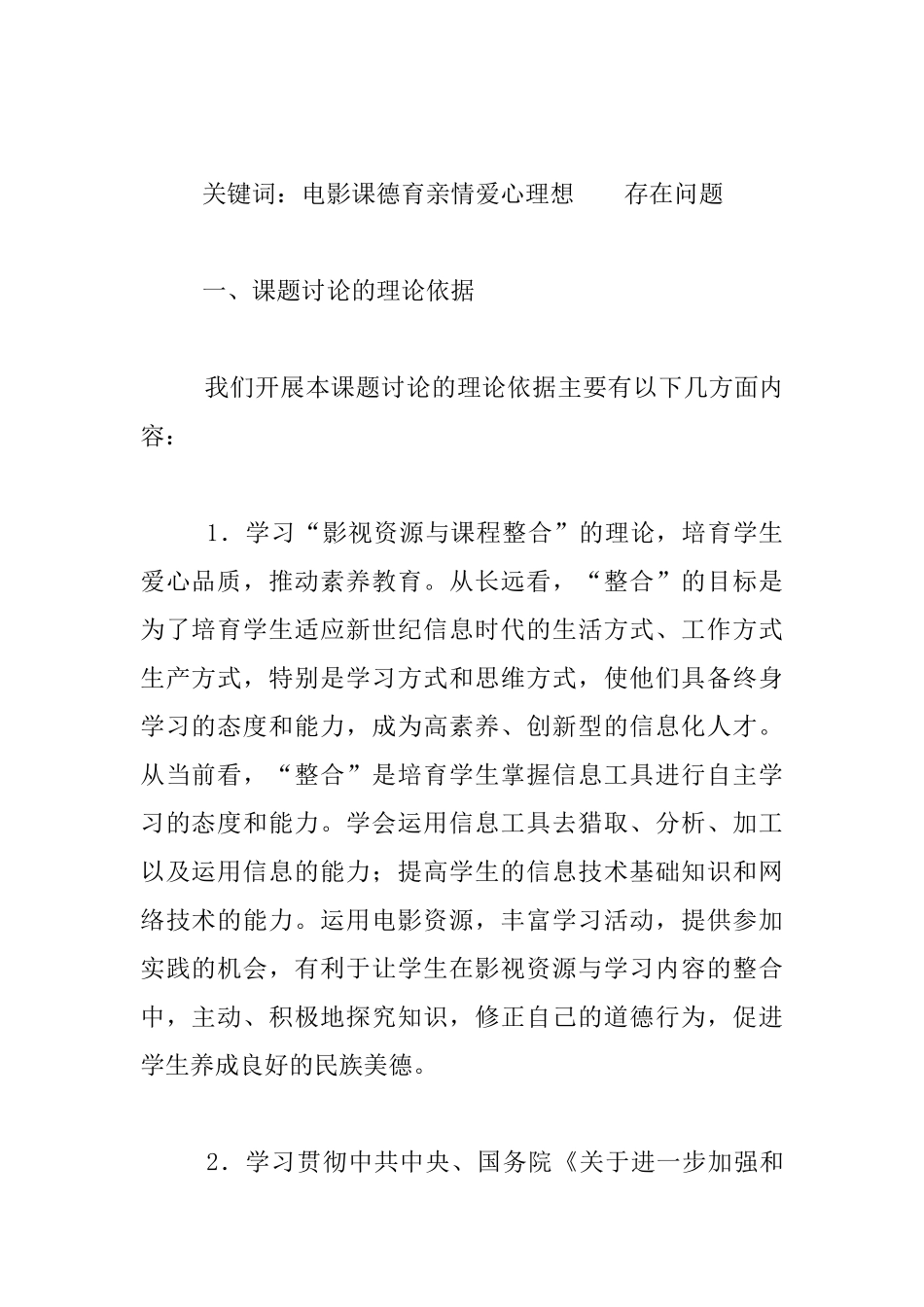 关键词：电影课德育亲情爱心理想　　存在问题

一、课题讨论的理论依据

我们开展本课题讨论的理论依据主要有以下几方面内容：

1．学习“影视资源与课程整合”的理论，培育学生爱心品质，推动素养教育。从长远看，“整合”的目标是为了培育学生适应新世纪信息时代的生活方式、工作方式生产方式，特别是学习方式和思维方式，使他们具备终身学习的态度和能力，成为高素养、创新型的信息化人才。从当前看，“整合”是培育学生掌握信息工具进行自主学习的态度和能力。学会运用信息工具去猎取、分析、加工以及运用信息的能力；提高学生的信息技术基础知识和网络技术的能力。运用电影资源，丰富学习活动，提供参加实践的机会，有利于让学生在影视资源与学习内容的整合中，主动、积极地探究知识，修正自己的道德行为，促进学生养成良好的民族美德。

2．学习贯彻中共中央、国务院《关于进一步加强和